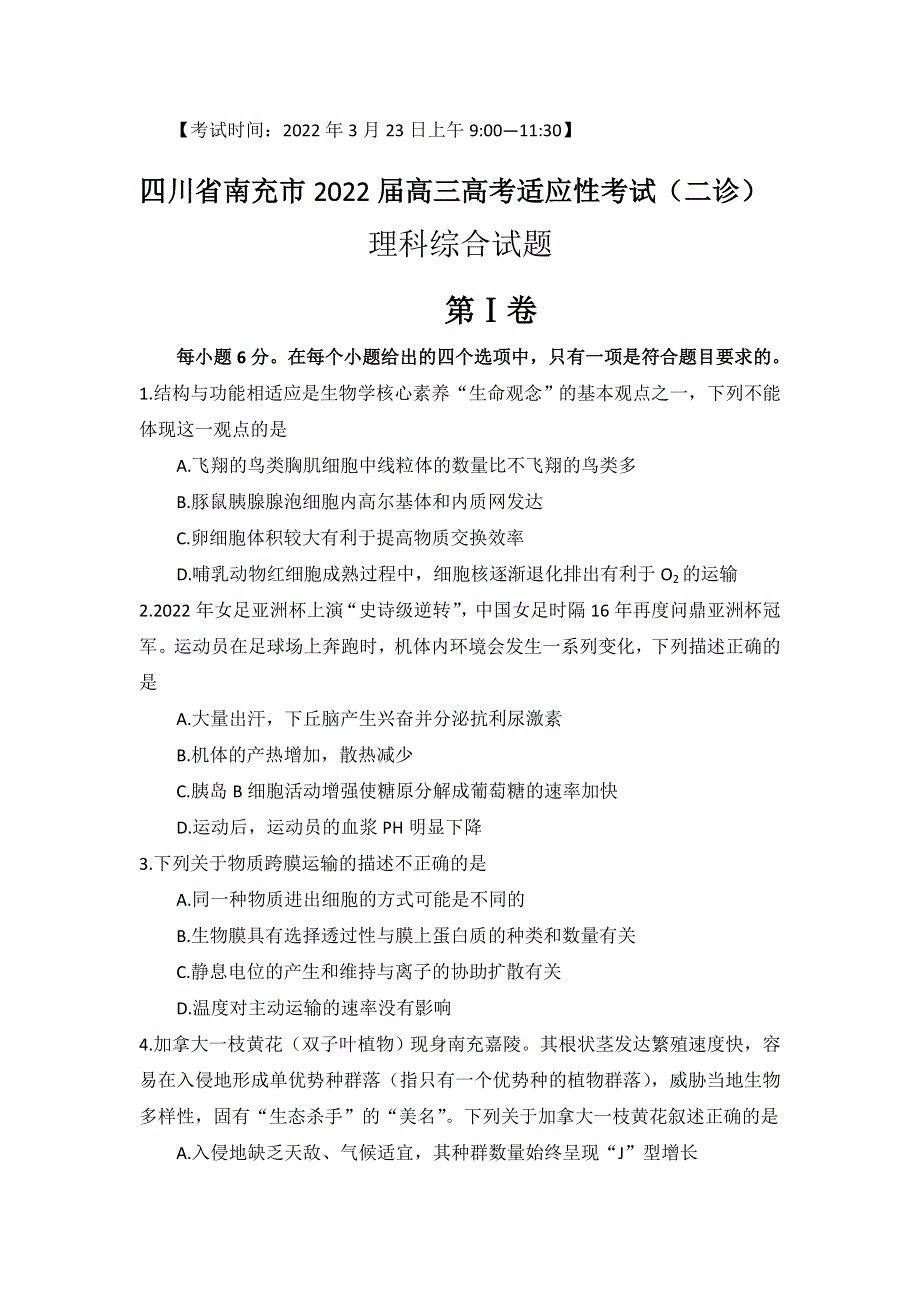 【考试时间：2022 年 3 月 23 日上午 9:00—11:30】

四川省南充市 2022 届高三高考适应性考试（二诊）

理科综合试题

第 I 卷

每小题 6 分。在每个小题给出的四个选项中，只有一项是符合题目要求的。

1.结构与功能相适应是生物学核心素养“生命观念”的基本观点之一，下列不能体现这一观点的是

A.飞翔的鸟类胸肌细胞中线粒体的数量比不飞翔的鸟类多

B.豚鼠胰腺腺泡细胞内高尔基体和内质网发达

C.卵细胞体积较大有利于提高物质交换效率

D.哺乳动物红细胞成熟过程中，细胞核逐渐退化排出有利于 $O_2$ 的运输

2.2022 年女足亚洲杯上演“史诗级逆转”，中国女足时隔 16 年再度问鼎亚洲杯冠军。运动员在足球场上奔跑时，机体内环境会发生一系列变化，下列描述正确的是

A.大量出汗，下丘脑产生兴奋并分泌抗利尿激素

B.机体的产热增加，散热减少

C.胰岛 B 细胞活动增强使糖原分解成葡萄糖的速率加快

D.运动后，运动员的血浆 PH 明显下降

3.下列关于物质跨膜运输的描述不正确的是

A.同一种物质进出细胞的方式可能是不同的

B.生物膜具有选择透过性与膜上蛋白质的种类和数量有关

C.静息电位的产生和维持与离子的协助扩散有关

D.温度对主动运输的速率没有影响

4.加拿大一枝黄花（双子叶植物）现身南充嘉陵。其根状茎发达繁殖速度快，容易在入侵地形成单优势种群落（指只有一个优势种的植物群落），威胁当地生物多样性，固有“生态杀手”的“美名”。下列关于加拿大一枝黄花叙述正确的是

A.入侵地缺乏天敌、气候适宜，其种群数量始终呈现“J”型增长